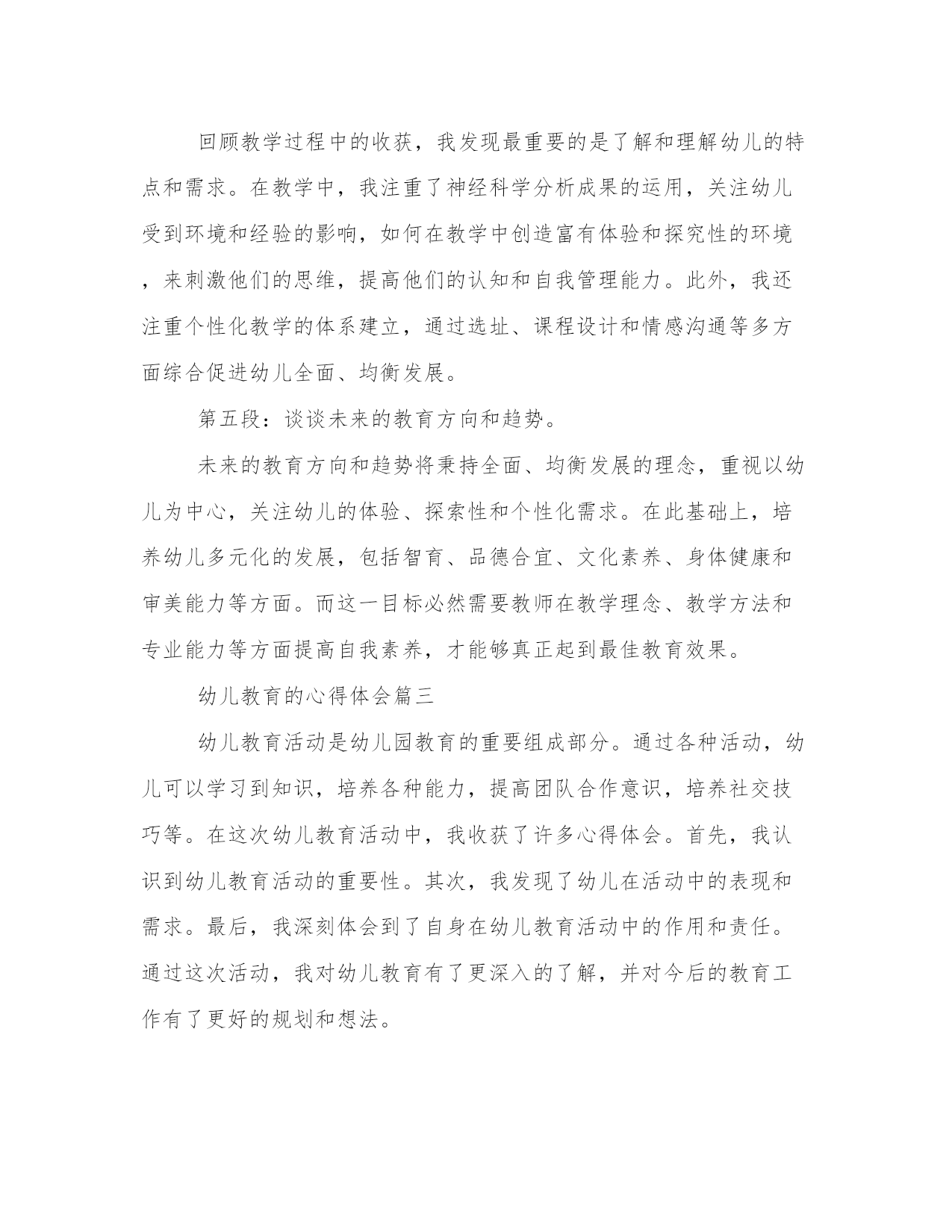 回顾教学过程中的收获，我发现最重要的是了解和理解幼儿的特点和需求。在教学中，我注重了神经科学分析成果的运用，关注幼儿受到环境和经验的影响，如何在教学中创造富有体验和探究性的环境，来刺激他们的思维，提高他们的认知和自我管理能力。此外，我还注重个性化教学的体系建立，通过选址、课程设计和情感沟通等多方面综合促进幼儿全面、均衡发展。

第五段：谈谈未来的教育方向和趋势。

未来的教育方向和趋势将秉持全面、均衡发展的理念，重视以幼儿为中心，关注幼儿的体验、探索性和个性化需求。在此基础上，培养幼儿多元化的发展，包括智育、品德合宜、文化素养、身体健康和审美能力等方面。而这一目标必然需要教师在教学理念、教学方法和专业能力等方面提高自我素养，才能够真正起到最佳教育效果。

幼儿教育的心得体会篇三

幼儿教育活动是幼儿园教育的重要组成部分。通过各种活动，幼儿可以学习到知识，培养各种能力，提高团队合作意识，培养社交技巧等。在这次幼儿教育活动中，我收获了许多心得体会。首先，我认识到幼儿教育活动的重要性。其次，我发现了幼儿在活动中的表现和需求。最后，我深刻体会到了自身在幼儿教育活动中的作用和责任。通过这次活动，我对幼儿教育有了更深入的了解，并对今后的教育工作有了更好的规划和想法。